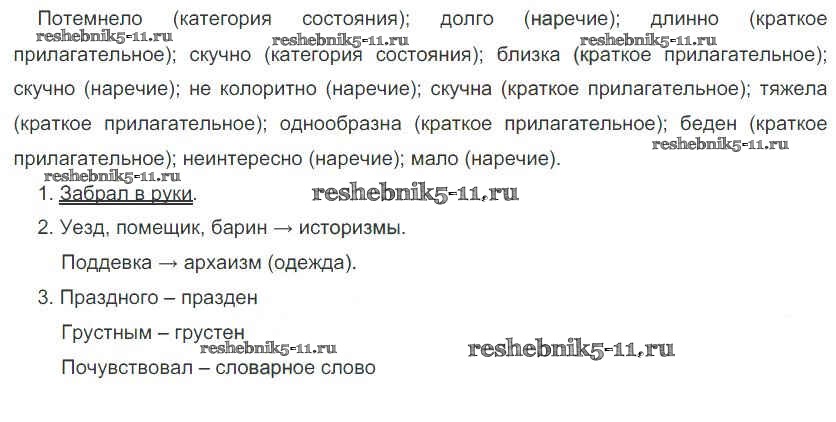 Потемнело (категория состояния); долго (наречие); длинно (краткое прилагательное); скучно (категория состояния); близка (краткое прилагательное); скучно (наречие); не колоритно (наречие); скучна (краткое прилагательное); тяжела (краткое прилагательное); однообразна (краткое прилагательное); беден (краткое прилагательное); неинтересно (наречие); мало (наречие).

1. Забрал в руки.

2. Уезд, помещик, барин → историзмы.

Поддевка → архаизм (одежда).

3. Праздного – празден

Грустным – грустен

Почувствовал – словарное слово

reshebnik5-11.ru